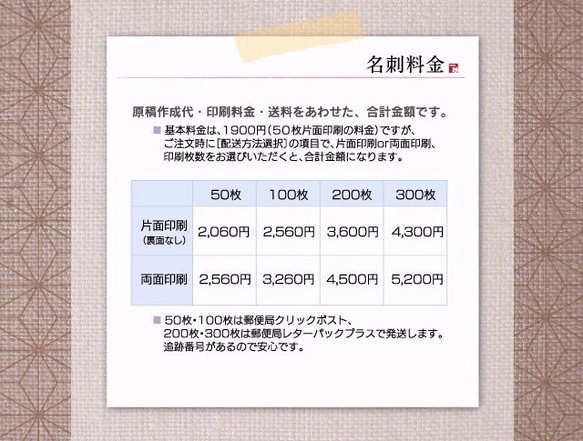 名刺料金

原稿作成代・印刷料金・送料をあわせた、合計金額です。

■ 基本料金は、1900円（50枚片面印刷の料金）ですが、ご注文時に［配送方法選択］の項目で、片面印刷or両面印刷、印刷枚数をお選びいただくと、合計金額になります。

| | 50枚 | 100枚 | 200枚 | 300枚 |
|---|---|---|---|---|
| 片面印刷（裏面なし） | 2,060円 | 2,560円 | 3,600円 | 4,300円 |
| 両面印刷 | 2,560円 | 3,260円 | 4,500円 | 5,200円 |

■ 50枚・100枚は郵便局クリックポスト、200枚・300枚は郵便局レターパックプラスで発送します。追跡番号があるので安心です。